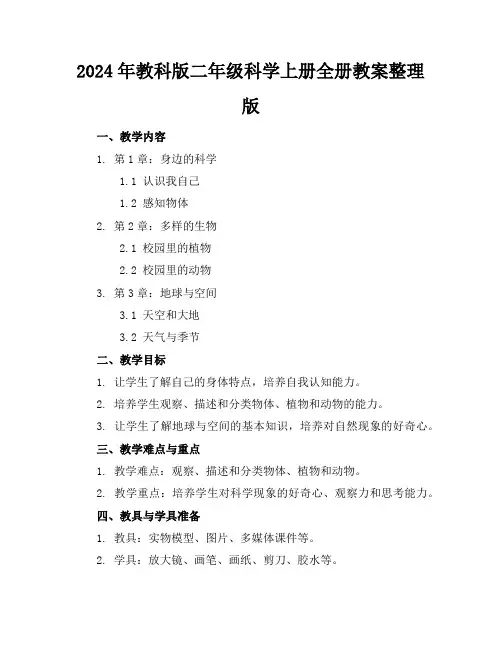 2024年教科版二年级科学上册全册教案整理版

一、教学内容

1. 第1章：身边的科学

1.1 认识我自己

1.2 感知物体

2. 第2章：多样的生物

2.1 校园里的植物

2.2 校园里的动物

3. 第3章：地球与空间

3.1 天空和大地

3.2 天气与季节

二、教学目标

1. 让学生了解自己的身体特点，培养自我认知能力。

2. 培养学生观察、描述和分类物体、植物和动物的能力。

3. 让学生了解地球与空间的基本知识，培养对自然现象的好奇心。

三、教学难点与重点

1. 教学难点：观察、描述和分类物体、植物和动物。

2. 教学重点：培养学生对科学现象的好奇心、观察力和思考能力。

四、教具与学具准备

1. 教具：实物模型、图片、多媒体课件等。

2. 学具：放大镜、画笔、画纸、剪刀、胶水等。